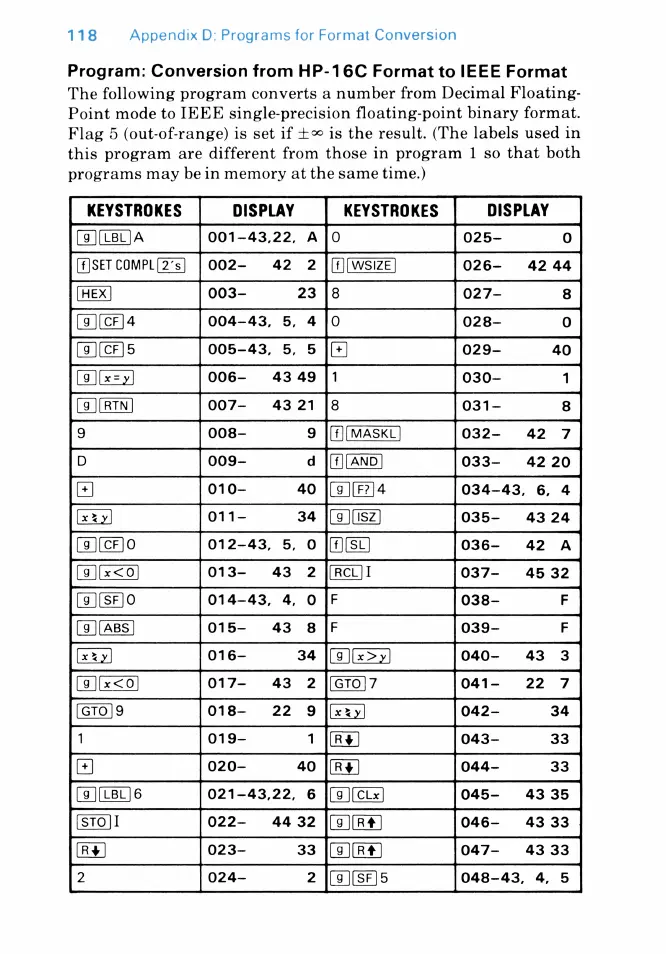 118 Appendix D: Programs for Format Conversion

**Program: Conversion from HP-16C Format to IEEE Format**

The following program converts a number from Decimal Floating-Point mode to IEEE single-precision floating-point binary format. Flag 5 (out-of-range) is set if $\pm\infty$ is the result. (The labels used in this program are different from those in program 1 so that both programs may be in memory at the same time.)

| KEYSTROKES | DISPLAY | KEYSTROKES | DISPLAY |
|---|---|---|---|
| g LBL A | 001–43,22, A | 0 | 025– 0 |
| f SET COMPL 2's | 002– 42 2 | f WSIZE | 026– 42 44 |
| HEX | 003– 23 | 8 | 027– 8 |
| g CF 4 | 004–43, 5, 4 | 0 | 028– 0 |
| g CF 5 | 005–43, 5, 5 | + | 029– 40 |
| g x=y | 006– 43 49 | 1 | 030– 1 |
| g RTN | 007– 43 21 | 8 | 031– 8 |
| 9 | 008– 9 | f MASKL | 032– 42 7 |
| D | 009– d | f AND | 033– 42 20 |
| + | 010– 40 | g F? 4 | 034–43, 6, 4 |
| x≷y | 011– 34 | g ISZ | 035– 43 24 |
| g CF 0 | 012–43, 5, 0 | f SL | 036– 42 A |
| g x<0 | 013– 43 2 | RCL I | 037– 45 32 |
| g SF 0 | 014–43, 4, 0 | F | 038– F |
| g ABS | 015– 43 8 | F | 039– F |
| x≷y | 016– 34 | g x>y | 040– 43 3 |
| g x<0 | 017– 43 2 | GTO 7 | 041– 22 7 |
| GTO 9 | 018– 22 9 | x≷y | 042– 34 |
| 1 | 019– 1 | R↓ | 043– 33 |
| + | 020– 40 | R↓ | 044– 33 |
| g LBL 6 | 021–43,22, 6 | g CLx | 045– 43 35 |
| STO I | 022– 44 32 | g R↑ | 046– 43 33 |
| R↓ | 023– 33 | g R↑ | 047– 43 33 |
| 2 | 024– 2 | g SF 5 | 048–43, 4, 5 |